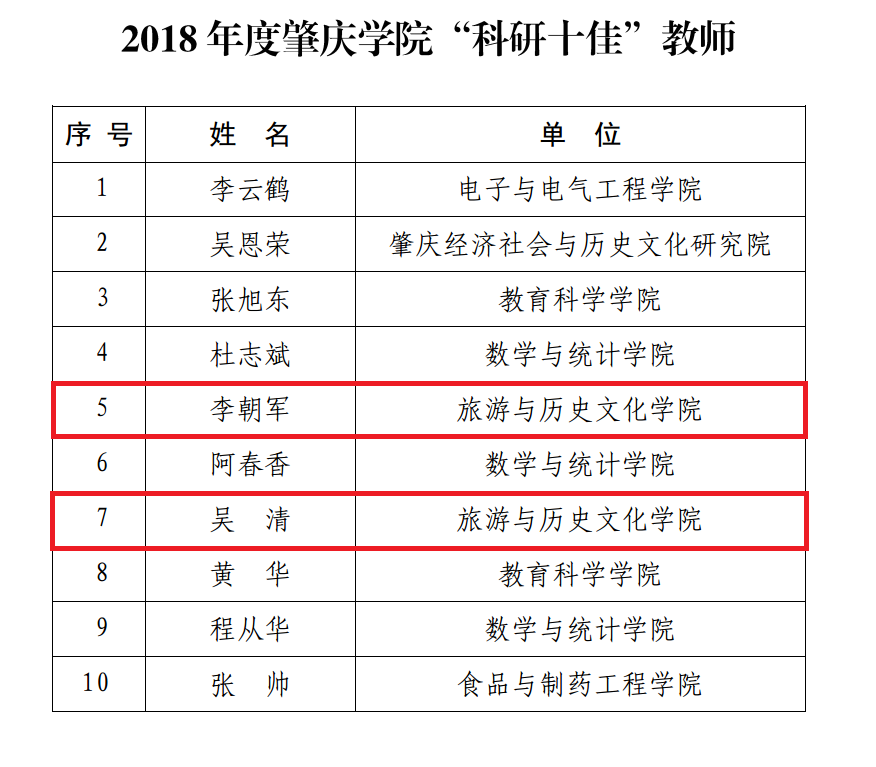 2018年度肇庆学院“科研十佳”教师

| 序号 | 姓名 | 单位 |
|---|---|---|
| 1 | 李云鹤 | 电子与电气工程学院 |
| 2 | 吴恩荣 | 肇庆经济社会与历史文化研究院 |
| 3 | 张旭东 | 教育科学学院 |
| 4 | 杜志斌 | 数学与统计学院 |
| 5 | 李朝军 | 旅游与历史文化学院 |
| 6 | 阿春香 | 数学与统计学院 |
| 7 | 吴清 | 旅游与历史文化学院 |
| 8 | 黄华 | 教育科学学院 |
| 9 | 程从华 | 数学与统计学院 |
| 10 | 张帅 | 食品与制药工程学院 |